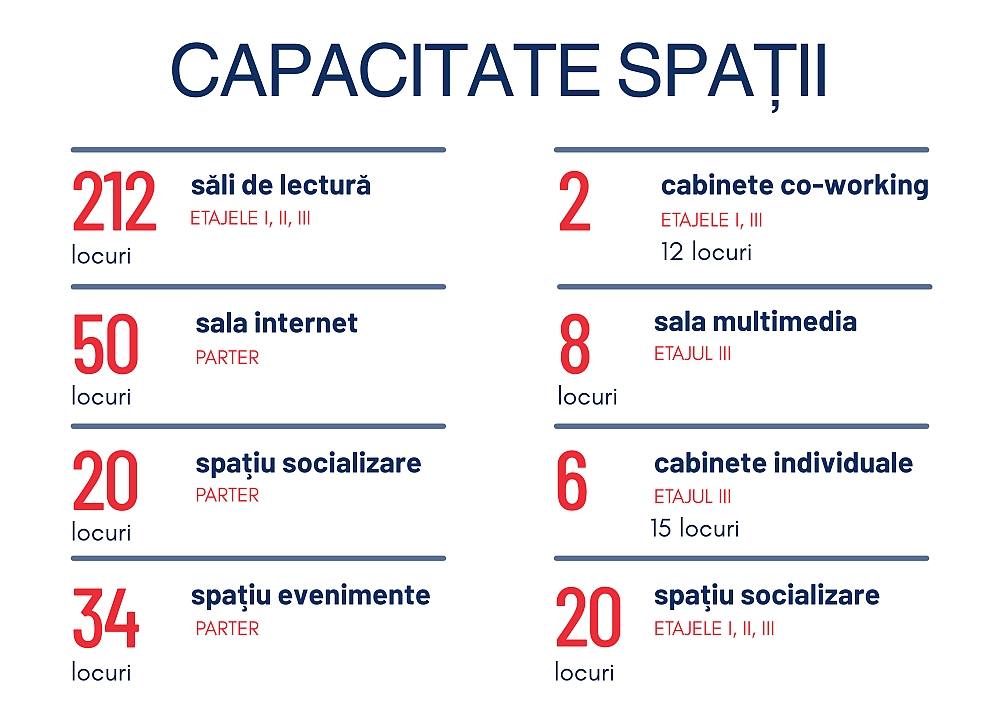 CAPACITATE SPAȚII

212 locuri
săli de lectură
ETAJELE I, II, III

50 locuri
sala internet
PARTER

20 locuri
spațiu socializare
PARTER

34 locuri
spațiu evenimente
PARTER

2
cabinete co-working
ETAJELE I, III
12 locuri

8 locuri
sala multimedia
ETAJUL III

6
cabinete individuale
ETAJUL III
15 locuri

20 locuri
spațiu socializare
ETAJELE I, II, III